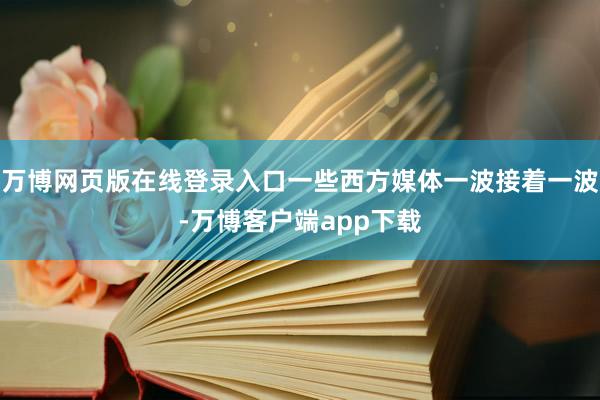 万博网页版在线登录入口一些西方媒体一波接着一波-万博客户端app下载